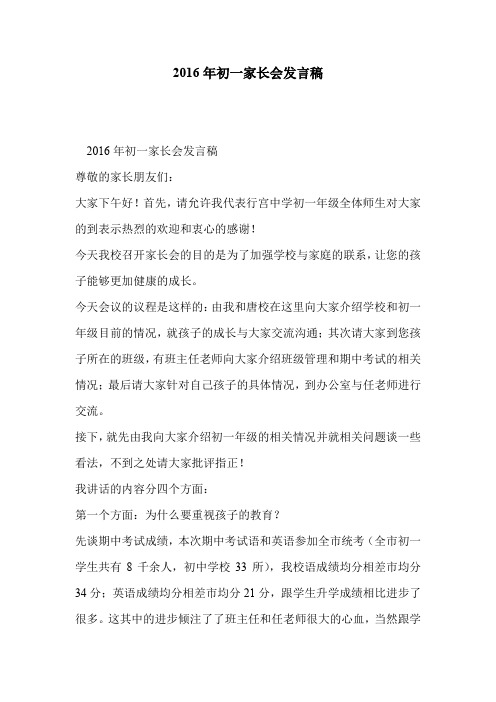 2016年初一家长会发言稿

2016年初一家长会发言稿

尊敬的家长朋友们：

大家下午好！首先，请允许我代表行宫中学初一年级全体师生对大家的到表示热烈的欢迎和衷心的感谢！

今天我校召开家长会的目的是为了加强学校与家庭的联系，让您的孩子能够更加健康的成长。

今天会议的议程是这样的：由我和唐校在这里向大家介绍学校和初一年级目前的情况，就孩子的成长与大家交流沟通；其次请大家到您孩子所在的班级，有班主任老师向大家介绍班级管理和期中考试的相关情况；最后请大家针对自己孩子的具体情况，到办公室与任老师进行交流。

接下，就先由我向大家介绍初一年级的相关情况并就相关问题谈一些看法，不到之处请大家批评指正！

我讲话的内容分四个方面：

第一个方面：为什么要重视孩子的教育？

先谈期中考试成绩，本次期中考试语和英语参加全市统考（全市初一学生共有 8 千余人，初中学校 33 所），我校语成绩均分相差市均分 34 分；英语成绩均分相差市均分 21 分，跟学生升学成绩相比进步了很多。这其中的进步倾注了了班主任和任老师很大的心血，当然跟学